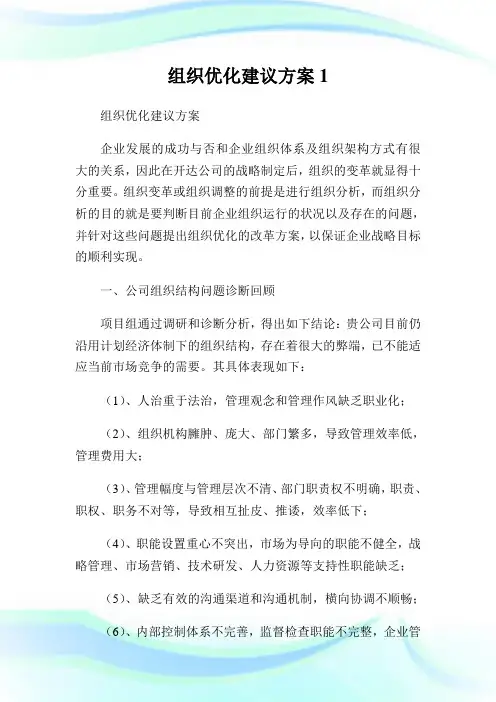 组织优化建议方案 1

组织优化建议方案

企业发展的成功与否和企业组织体系及组织架构方式有很大的关系，因此在开达公司的战略制定后，组织的变革就显得十分重要。组织变革或组织调整的前提是进行组织分析，而组织分析的目的就是要判断目前企业组织运行的状况以及存在的问题，并针对这些问题提出组织优化的改革方案，以保证企业战略目标的顺利实现。

一、公司组织结构问题诊断回顾

项目组通过调研和诊断分析，得出如下结论：贵公司目前仍沿用计划经济体制下的组织结构，存在着很大的弊端，已不能适应当前市场竞争的需要。其具体表现如下：

（1）、人治重于法治，管理观念和管理作风缺乏职业化；

（2）、组织机构臃肿、庞大、部门繁多，导致管理效率低，管理费用大；

（3）、管理幅度与管理层次不清、部门职责权不明确，职责、职权、职务不对等，导致相互扯皮、推诿，效率低下；

（4）、职能设置重心不突出，市场为导向的职能不健全，战略管理、市场营销、技术研发、人力资源等支持性职能缺乏；

（5）、缺乏有效的沟通渠道和沟通机制，横向协调不顺畅；

（6）、内部控制体系不完善，监督检查职能不完整，企业管